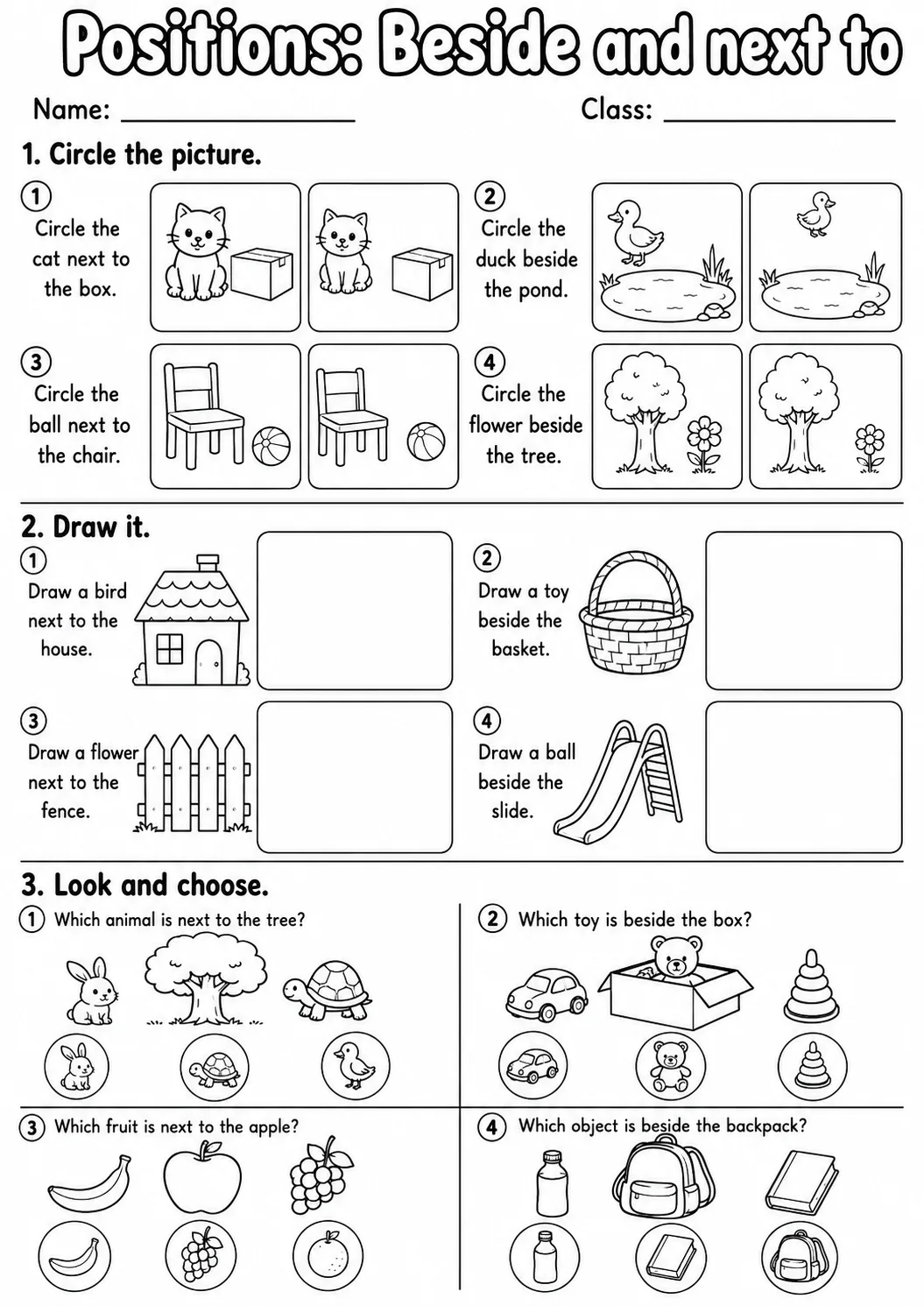 Positions: Beside and next to

Name: ____ Class: ____

1. Circle the picture.

1 Circle the cat next to the box.

2 Circle the duck beside the pond.

3 Circle the ball next to the chair.

4 Circle the flower beside the tree.

2. Draw it.

1 Draw a bird next to the house.

2 Draw a toy beside the basket.

3 Draw a flower next to the fence.

4 Draw a ball beside the slide.

3. Look and choose.

1 Which animal is next to the tree?

2 Which toy is beside the box?

3 Which fruit is next to the apple?

4 Which object is beside the backpack?